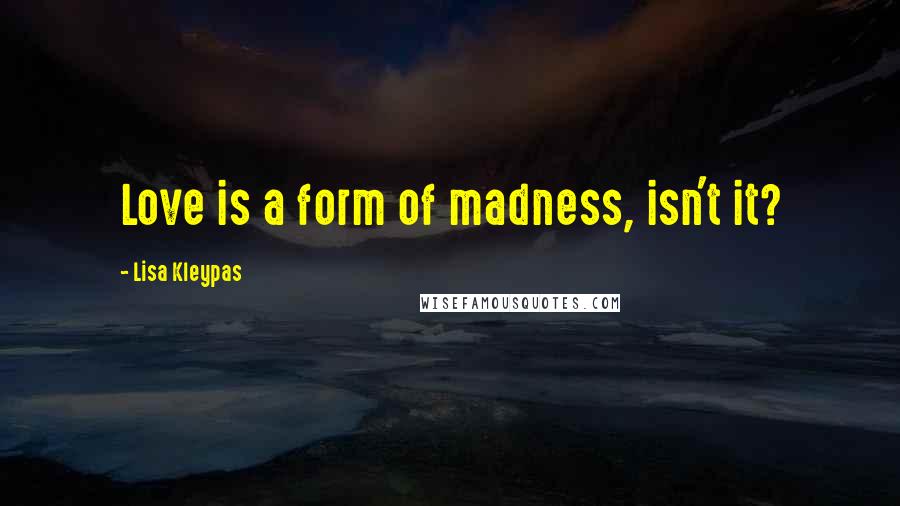 Love is a form of madness, isn't it?

- Lisa Kleypas

WISEFAMOUSQUOTES.COM